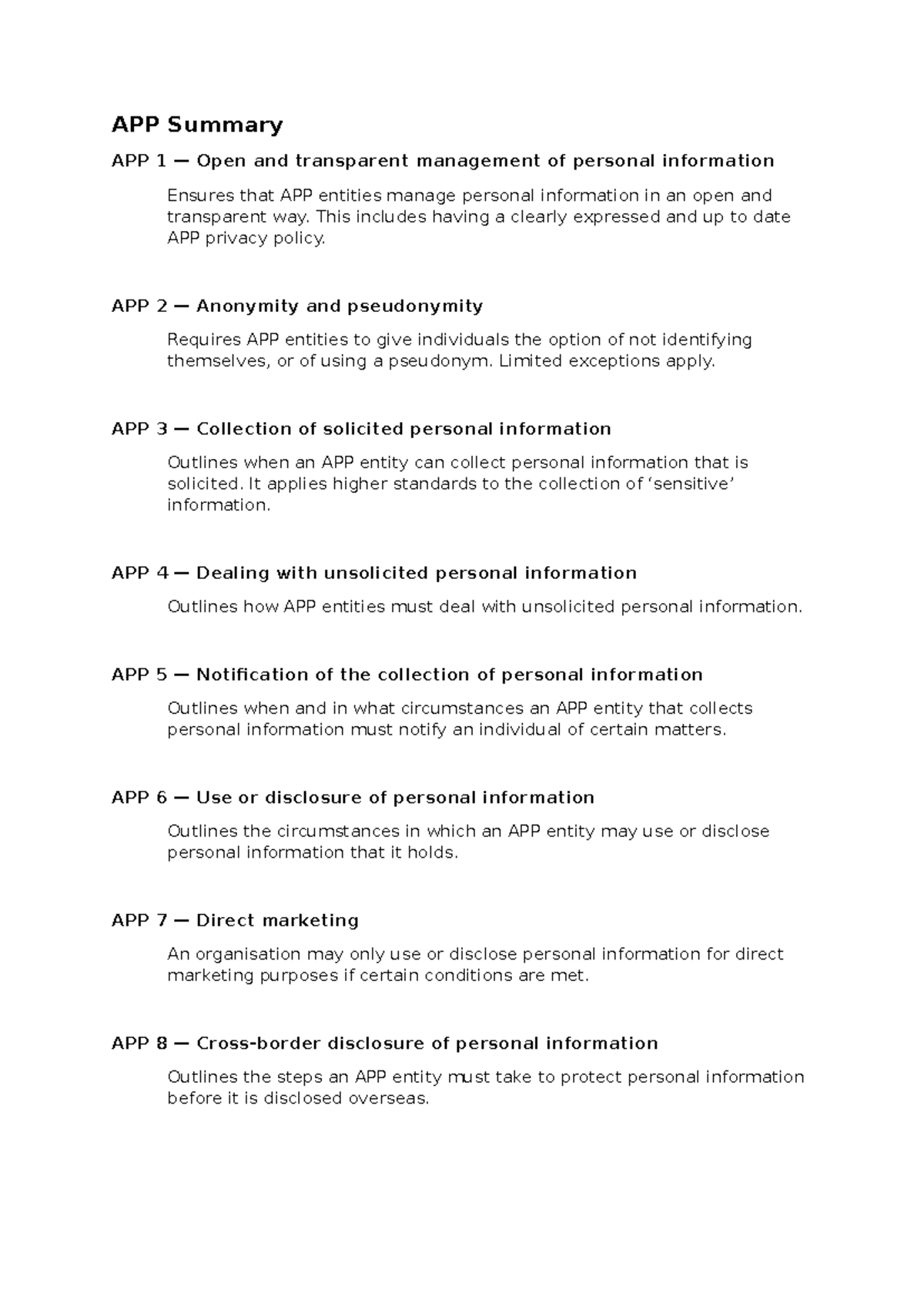 APP Summary

APP 1 — Open and transparent management of personal information

Ensures that APP entities manage personal information in an open and transparent way. This includes having a clearly expressed and up to date APP privacy policy.

APP 2 — Anonymity and pseudonymity

Requires APP entities to give individuals the option of not identifying themselves, or of using a pseudonym. Limited exceptions apply.

APP 3 — Collection of solicited personal information

Outlines when an APP entity can collect personal information that is solicited. It applies higher standards to the collection of 'sensitive' information.

APP 4 — Dealing with unsolicited personal information

Outlines how APP entities must deal with unsolicited personal information.

APP 5 — Notification of the collection of personal information

Outlines when and in what circumstances an APP entity that collects personal information must notify an individual of certain matters.

APP 6 — Use or disclosure of personal information

Outlines the circumstances in which an APP entity may use or disclose personal information that it holds.

APP 7 — Direct marketing

An organisation may only use or disclose personal information for direct marketing purposes if certain conditions are met.

APP 8 — Cross-border disclosure of personal information

Outlines the steps an APP entity must take to protect personal information before it is disclosed overseas.